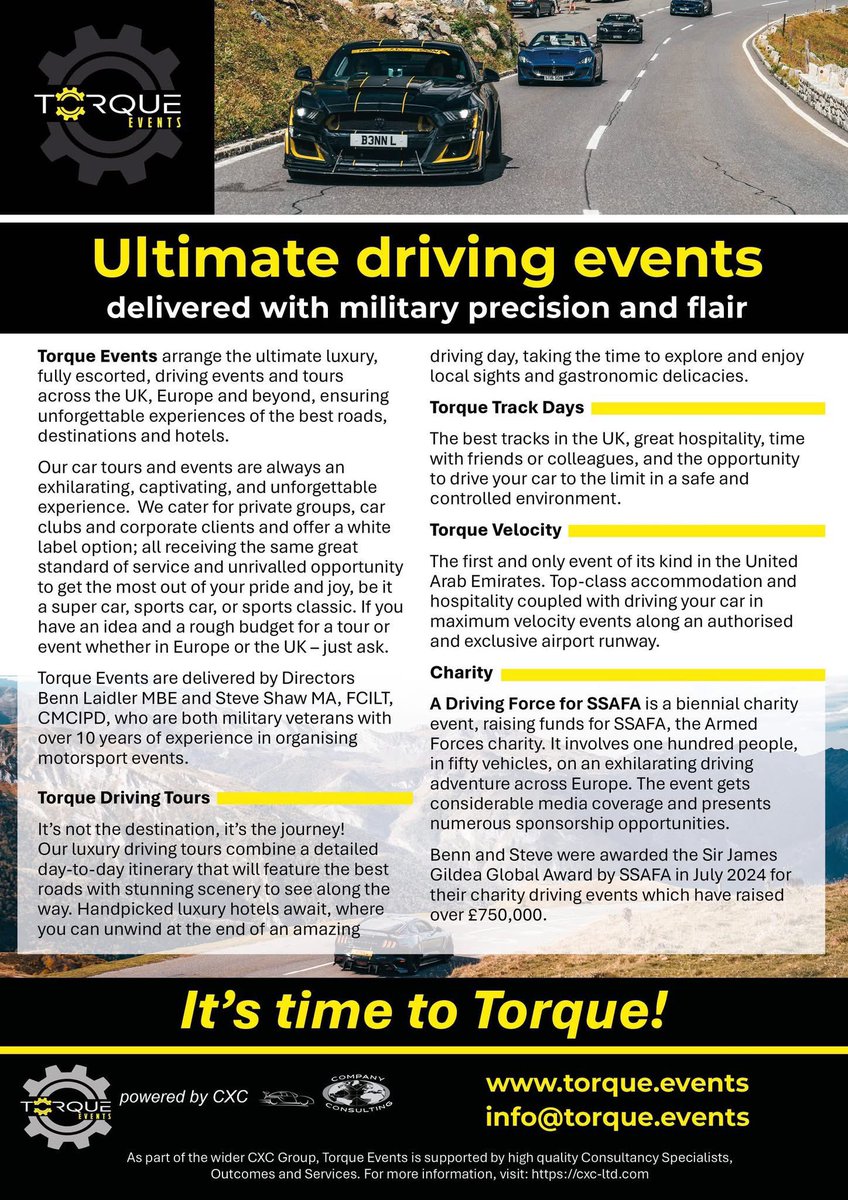 TORQUE EVENTS

B3NN L

Ultimate driving events
delivered with military precision and flair

Torque Events arrange the ultimate luxury, fully escorted, driving events and tours across the UK, Europe and beyond, ensuring unforgettable experiences of the best roads, destinations and hotels.

Our car tours and events are always an exhilarating, captivating, and unforgettable experience. We cater for private groups, car clubs and corporate clients and offer a white label option; all receiving the same great standard of service and unrivalled opportunity to get the most out of your pride and joy, be it a super car, sports car, or sports classic. If you have an idea and a rough budget for a tour or event whether in Europe or the UK – just ask.

Torque Events are delivered by Directors Benn Laidler MBE and Steve Shaw MA, FCILT, CMCIPD, who are both military veterans with over 10 years of experience in organising motorsport events.

Torque Driving Tours

It's not the destination, it's the journey! Our luxury driving tours combine a detailed day-to-day itinerary that will feature the best roads with stunning scenery to see along the way. Handpicked luxury hotels await, where you can unwind at the end of an amazing driving day, taking the time to explore and enjoy local sights and gastronomic delicacies.

Torque Track Days

The best tracks in the UK, great hospitality, time with friends or colleagues, and the opportunity to drive your car to the limit in a safe and controlled environment.

Torque Velocity

The first and only event of its kind in the United Arab Emirates. Top-class accommodation and hospitality coupled with driving your car in maximum velocity events along an authorised and exclusive airport runway.

Charity

A Driving Force for SSAFA is a biennial charity event, raising funds for SSAFA, the Armed Forces charity. It involves one hundred people, in fifty vehicles, on an exhilarating driving adventure across Europe. The event gets considerable media coverage and presents numerous sponsorship opportunities.

Benn and Steve were awarded the Sir James Gildea Global Award by SSAFA in July 2024 for their charity driving events which have raised over £750,000.

It's time to Torque!

TORQUE EVENTS powered by CXC COMPANY CONSULTING

www.torque.events
info@torque.events

As part of the wider CXC Group, Torque Events is supported by high quality Consultancy Specialists, Outcomes and Services. For more information, visit: https://cxc-ltd.com